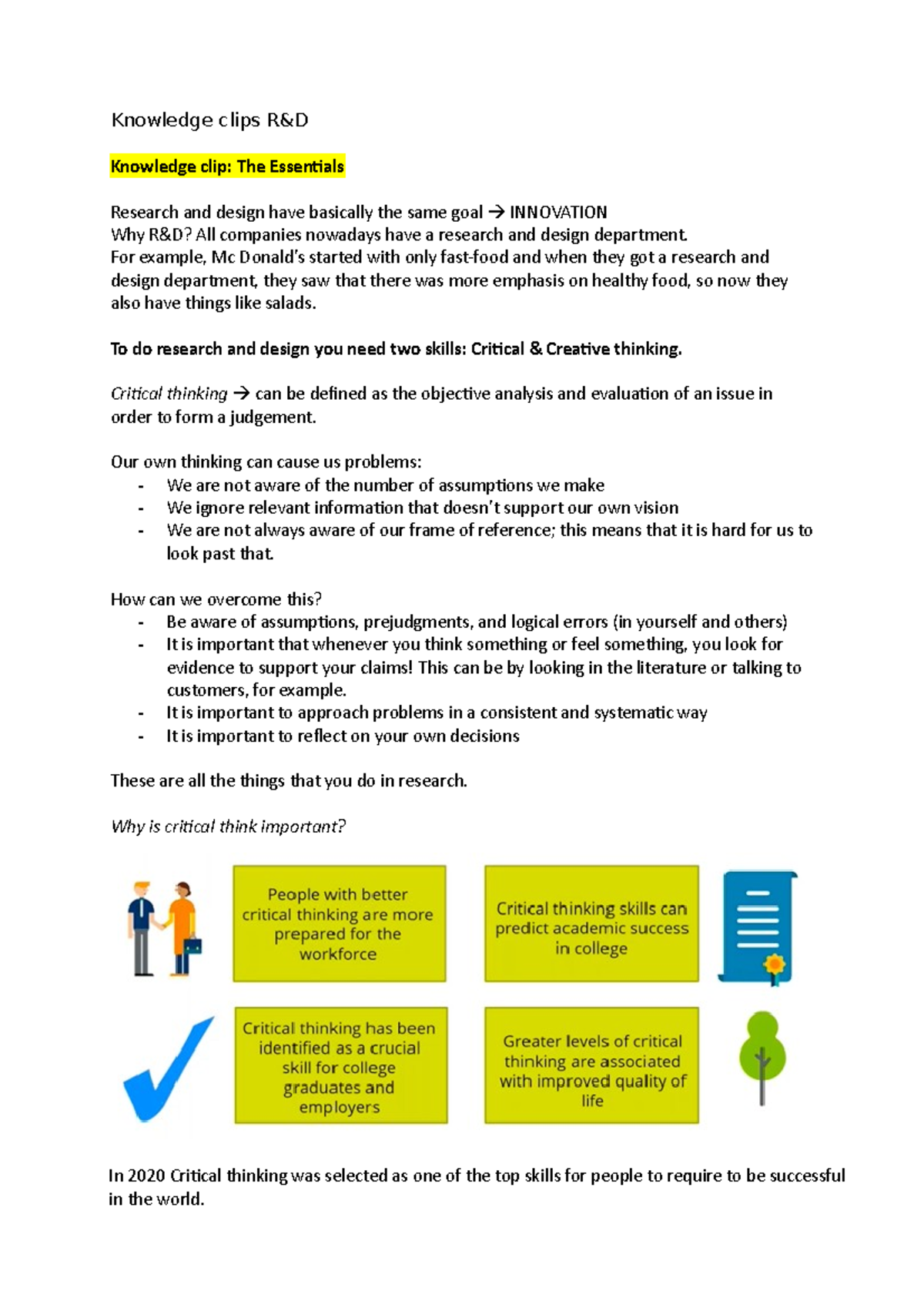 Knowledge clips R&D

Knowledge clip: The Essentials

Research and design have basically the same goal → INNOVATION
Why R&D? All companies nowadays have a research and design department.
For example, Mc Donald's started with only fast-food and when they got a research and design department, they saw that there was more emphasis on healthy food, so now they also have things like salads.

To do research and design you need two skills: Critical & Creative thinking.

Critical thinking → can be defined as the objective analysis and evaluation of an issue in order to form a judgement.

Our own thinking can cause us problems:
- We are not aware of the number of assumptions we make
- We ignore relevant information that doesn't support our own vision
- We are not always aware of our frame of reference; this means that it is hard for us to look past that.

How can we overcome this?
- Be aware of assumptions, prejudgments, and logical errors (in yourself and others)
- It is important that whenever you think something or feel something, you look for evidence to support your claims! This can be by looking in the literature or talking to customers, for example.
- It is important to approach problems in a consistent and systematic way
- It is important to reflect on your own decisions

These are all the things that you do in research.

Why is critical think important?

People with better critical thinking are more prepared for the workforce

Critical thinking skills can predict academic success in college

Critical thinking has been identified as a crucial skill for college graduates and employers

Greater levels of critical thinking are associated with improved quality of life

In 2020 Critical thinking was selected as one of the top skills for people to require to be successful in the world.